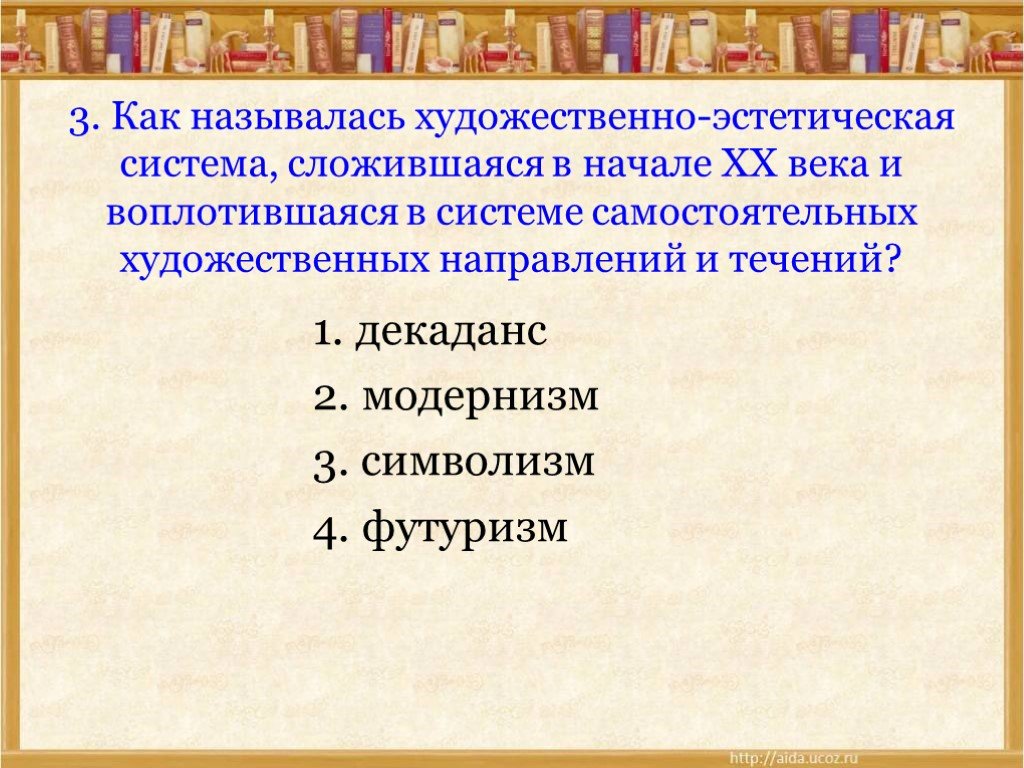 3. Как называлась художественно-эстетическая система, сложившаяся в начале XX века и воплотившаяся в системе самостоятельных художественных направлений и течений?

1. декаданс

2. модернизм

3. символизм

4. футуризм

http://aida.ucoz.ru